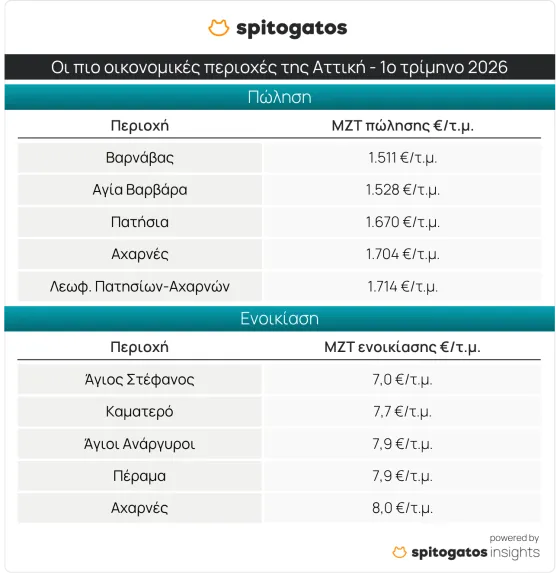 spitogatos

Οι πιο οικονομικές περιοχές της Αττική - 1ο τρίμηνο 2026

Πώληση

| Περιοχή | ΜΖΤ πώλησης €/τ.μ. |
|---|---|
| Βαρνάβας | 1.511 €/τ.μ. |
| Αγία Βαρβάρα | 1.528 €/τ.μ. |
| Πατήσια | 1.670 €/τ.μ. |
| Αχαρνές | 1.704 €/τ.μ. |
| Λεωφ. Πατησίων-Αχαρνών | 1.714 €/τ.μ. |

Ενοικίαση

| Περιοχή | ΜΖΤ ενοικίασης €/τ.μ. |
|---|---|
| Άγιος Στέφανος | 7,0 €/τ.μ. |
| Καματερό | 7,7 €/τ.μ. |
| Άγιοι Ανάργυροι | 7,9 €/τ.μ. |
| Πέραμα | 7,9 €/τ.μ. |
| Αχαρνές | 8,0 €/τ.μ. |

powered by
spitogatos insights